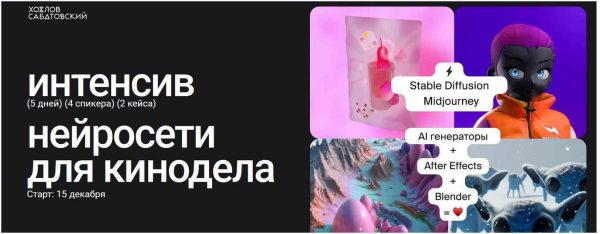 ХОХЛОВ САБАТОВСКИЙ

интенсив
(5 дней) (4 спикера) (2 кейса)

нейросети для кинодела
Старт: 15 декабря

Stable Diffusion
Midjourney

AI генераторы
+
After Effects
+
Blender
= ❤